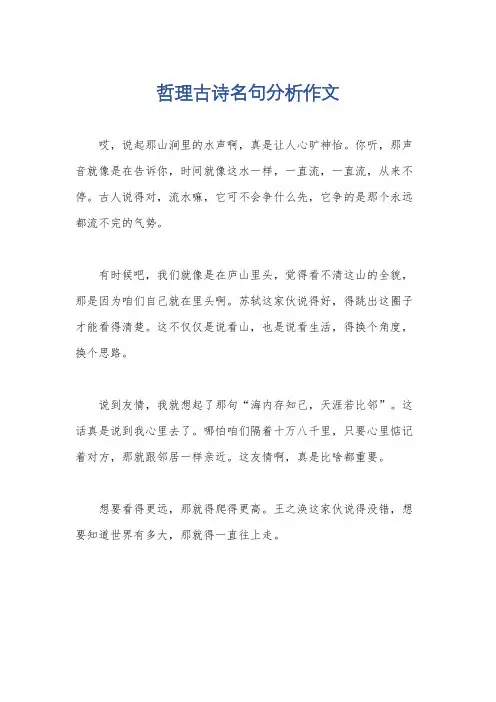 哲理古诗名句分析作文

哎，说起那山涧里的水声啊，真是让人心旷神怡。你听，那声音就像是在告诉你，时间就像这水一样，一直流，一直流，从来不停。古人说得对，流水嘛，它可不会争什么先，它争的是那个永远都流不完的气势。

有时候吧，我们就像是在庐山里头，觉得看不清这山的全貌，那是因为咱们自己就在里头啊。苏轼这家伙说得好，得跳出这圈子才能看得清楚。这不仅仅是说看山，也是说看生活，得换个角度，换个思路。

说到友情，我就想起了那句“海内存知己，天涯若比邻”。这话真是说到我心里去了。哪怕咱们隔着十万八千里，只要心里惦记着对方，那就跟邻居一样亲近。这友情啊，真是比啥都重要。

想要看得更远，那就得爬得更高。王之涣这家伙说得没错，想要知道世界有多大，那就得一直往上走。